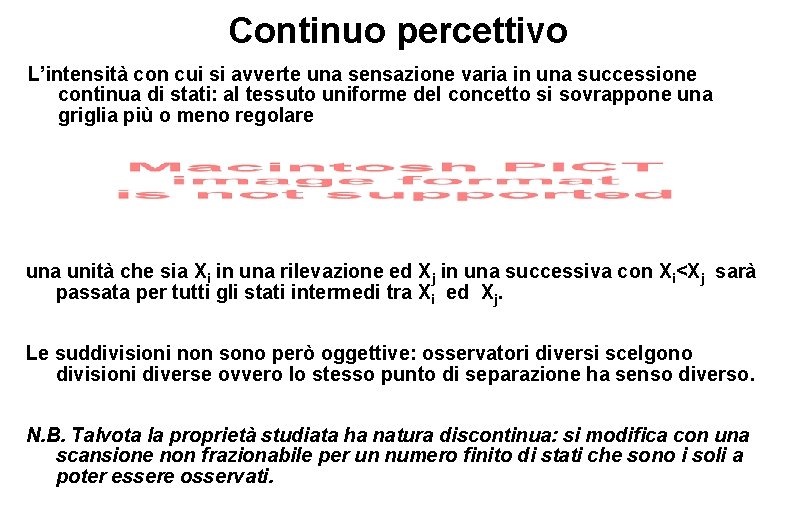 Continuo percettivo

L'intensità con cui si avverte una sensazione varia in una successione continua di stati: al tessuto uniforme del concetto si sovrappone una griglia più o meno regolare

Macintosh PICT image format is not supported

una unità che sia $X_i$ in una rilevazione ed $X_j$ in una successiva con $X_i<X_j$ sarà passata per tutti gli stati intermedi tra $X_i$ ed $X_j$.

Le suddivisioni non sono però oggettive: osservatori diversi scelgono divisioni diverse ovvero lo stesso punto di separazione ha senso diverso.

N.B. Talvota la proprietà studiata ha natura discontinua: si modifica con una scansione non frazionabile per un numero finito di stati che sono i soli a poter essere osservati.